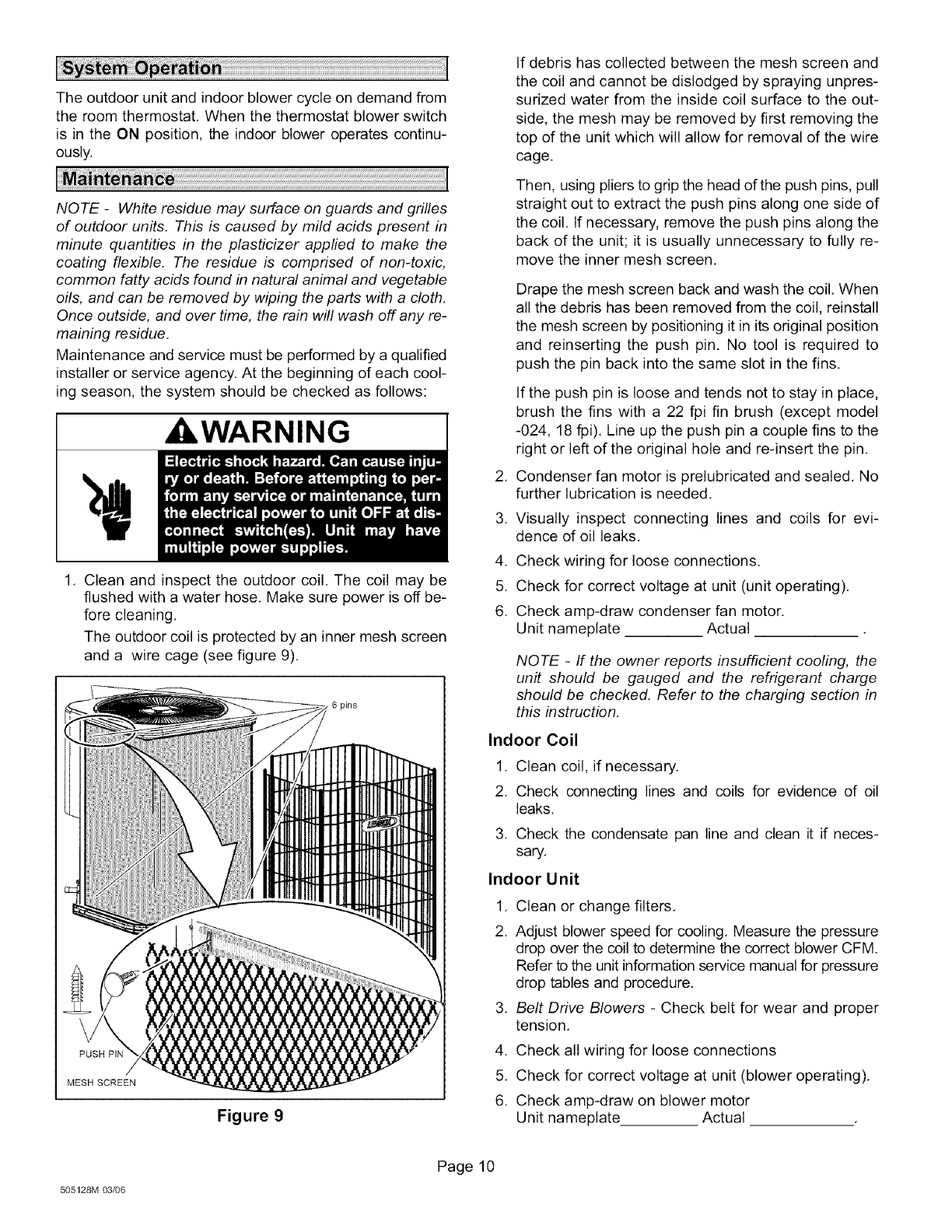 System Operation

The outdoor unit and indoor blower cycle on demand from the room thermostat. When the thermostat blower switch is in the ON position, the indoor blower operates continuously.

Maintenance

NOTE - White residue may surface on guards and grilles of outdoor units. This is caused by mild acids present in minute quantities in the plasticizer applied to make the coating flexible. The residue is comprised of non-toxic, common fatty acids found in natural animal and vegetable oils, and can be removed by wiping the parts with a cloth. Once outside, and over time, the rain will wash off any remaining residue.

Maintenance and service must be performed by a qualified installer or service agency. At the beginning of each cooling season, the system should be checked as follows:

WARNING

Electric shock hazard. Can cause injury or death. Before attempting to perform any service or maintenance, turn the electrical power to unit OFF at disconnect switch(es). Unit may have multiple power supplies.

1. Clean and inspect the outdoor coil. The coil may be flushed with a water hose. Make sure power is off before cleaning.

The outdoor coil is protected by an inner mesh screen and a wire cage (see figure 9).

6 pins

PUSH PIN

MESH SCREEN

Figure 9

If debris has collected between the mesh screen and the coil and cannot be dislodged by spraying unpressurized water from the inside coil surface to the outside, the mesh may be removed by first removing the top of the unit which will allow for removal of the wire cage.

Then, using pliers to grip the head of the push pins, pull straight out to extract the push pins along one side of the coil. If necessary, remove the push pins along the back of the unit; it is usually unnecessary to fully remove the inner mesh screen.

Drape the mesh screen back and wash the coil. When all the debris has been removed from the coil, reinstall the mesh screen by positioning it in its original position and reinserting the push pin. No tool is required to push the pin back into the same slot in the fins.

If the push pin is loose and tends not to stay in place, brush the fins with a 22 fpi fin brush (except model -024, 18 fpi). Line up the push pin a couple fins to the right or left of the original hole and re-insert the pin.

2. Condenser fan motor is prelubricated and sealed. No further lubrication is needed.

3. Visually inspect connecting lines and coils for evidence of oil leaks.

4. Check wiring for loose connections.

5. Check for correct voltage at unit (unit operating).

6. Check amp-draw condenser fan motor.
Unit nameplate _________ Actual ____________ .

NOTE - If the owner reports insufficient cooling, the unit should be gauged and the refrigerant charge should be checked. Refer to the charging section in this instruction.

Indoor Coil

1. Clean coil, if necessary.

2. Check connecting lines and coils for evidence of oil leaks.

3. Check the condensate pan line and clean it if necessary.

Indoor Unit

1. Clean or change filters.

2. Adjust blower speed for cooling. Measure the pressure drop over the coil to determine the correct blower CFM. Refer to the unit information service manual for pressure drop tables and procedure.

3. Belt Drive Blowers - Check belt for wear and proper tension.

4. Check all wiring for loose connections

5. Check for correct voltage at unit (blower operating).

6. Check amp-draw on blower motor
Unit nameplate_________ Actual ____________.

Page 10

505128M 03/06